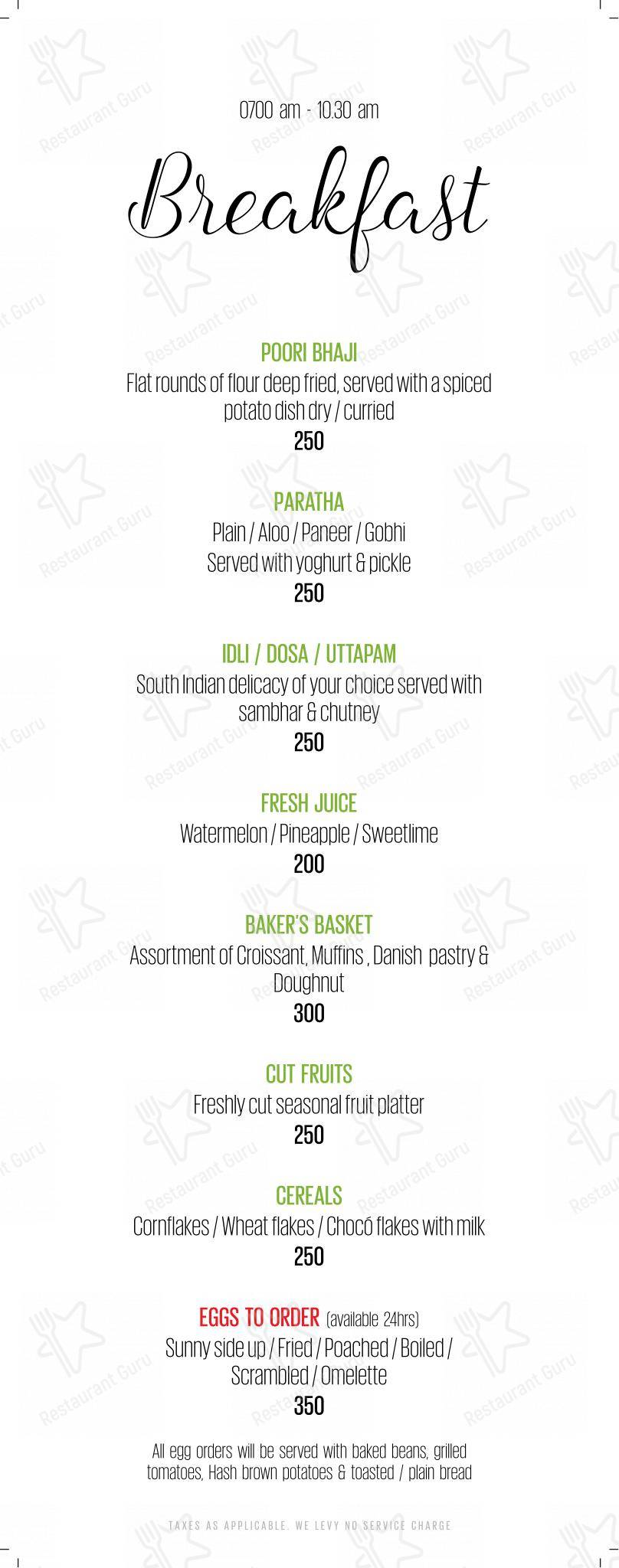 0700 am - 10.30 am

Breakfast

POORI BHAJI
Flat rounds of flour deep fried, served with a spiced potato dish dry / curried
250

PARATHA
Plain / Aloo / Paneer / Gobhi
Served with yoghurt & pickle
250

IDLI / DOSA / UTTAPAM
South Indian delicacy of your choice served with sambhar & chutney
250

FRESH JUICE
Watermelon / Pineapple / Sweetlime
200

BAKER'S BASKET
Assortment of Croissant, Muffins , Danish pastry & Doughnut
300

CUT FRUITS
Freshly cut seasonal fruit platter
250

CEREALS
Cornflakes / Wheat flakes / Chocó flakes with milk
250

EGGS TO ORDER (available 24hrs)
Sunny side up / Fried / Poached / Boiled / Scrambled / Omelette
350

All egg orders will be served with baked beans, grilled tomatoes, Hash brown potatoes & toasted / plain bread

TAXES AS APPLICABLE. WE LEVY NO SERVICE CHARGE

Restaurant Guru